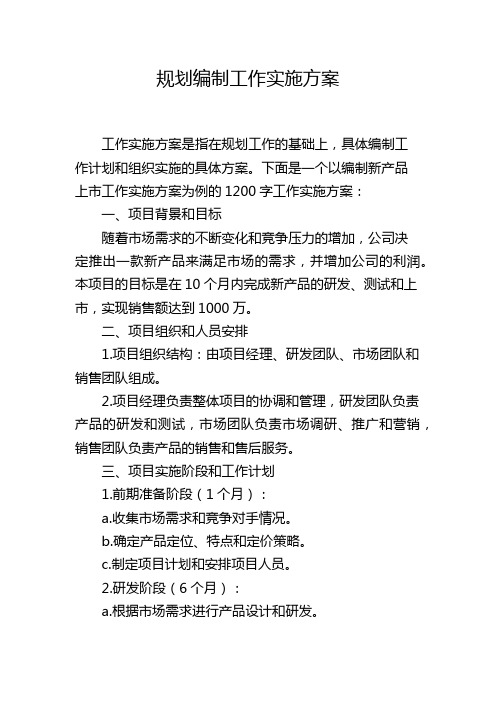 规划编制工作实施方案

工作实施方案是指在规划工作的基础上，具体编制工作计划和组织实施的具体方案。下面是一个以编制新产品上市工作实施方案为例的 1200 字工作实施方案：

一、项目背景和目标

随着市场需求的不断变化和竞争压力的增加，公司决定推出一款新产品来满足市场的需求，并增加公司的利润。本项目的目标是在 10 个月内完成新产品的研发、测试和上市，实现销售额达到 1000 万。

二、项目组织和人员安排

1.项目组织结构：由项目经理、研发团队、市场团队和销售团队组成。

2.项目经理负责整体项目的协调和管理，研发团队负责产品的研发和测试，市场团队负责市场调研、推广和营销，销售团队负责产品的销售和售后服务。

三、项目实施阶段和工作计划

1.前期准备阶段（1 个月）：

a.收集市场需求和竞争对手情况。

b.确定产品定位、特点和定价策略。

c.制定项目计划和安排项目人员。

2.研发阶段（6 个月）：

a.根据市场需求进行产品设计和研发。